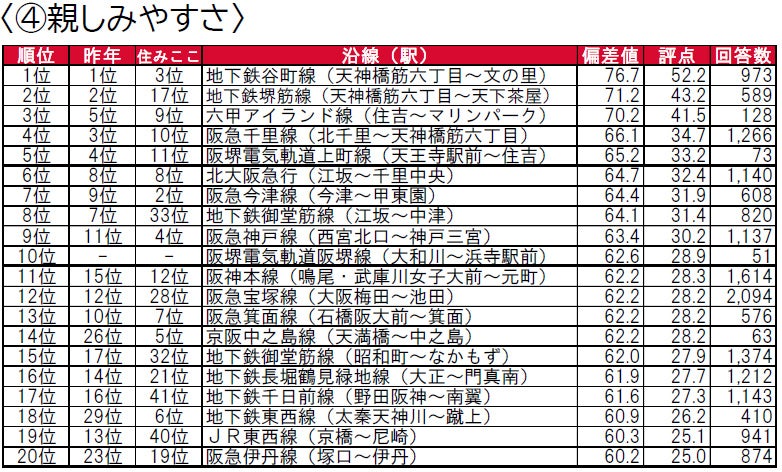 〈④親しみやすさ〉

| 順位 | 昨年 | 住みここ | 沿線（駅） | 偏差値 | 評点 | 回答数 |
|---|---|---|---|---|---|---|
| 1位 | 1位 | 3位 | 地下鉄谷町線（天神橋筋六丁目～文の里） | 76.7 | 52.2 | 973 |
| 2位 | 2位 | 17位 | 地下鉄堺筋線（天神橋筋六丁目～天下茶屋） | 71.2 | 43.2 | 589 |
| 3位 | 5位 | 9位 | 六甲アイランド線（住吉～マリンパーク） | 70.2 | 41.5 | 128 |
| 4位 | 3位 | 10位 | 阪急千里線（北千里～天神橋筋六丁目） | 66.1 | 34.7 | 1,266 |
| 5位 | 4位 | 11位 | 阪堺電気軌道上町線（天王寺駅前～住吉） | 65.2 | 33.2 | 73 |
| 6位 | 8位 | 8位 | 北大阪急行（江坂～千里中央） | 64.7 | 32.4 | 1,140 |
| 7位 | 9位 | 2位 | 阪急今津線（今津～甲東園） | 64.4 | 31.9 | 608 |
| 8位 | 7位 | 33位 | 地下鉄御堂筋線（江坂～中津） | 64.1 | 31.4 | 820 |
| 9位 | 11位 | 4位 | 阪急神戸線（西宮北口～神戸三宮） | 63.4 | 30.2 | 1,137 |
| 10位 | - | - | 阪堺電気軌道阪堺線（大和川～浜寺駅前） | 62.6 | 28.9 | 51 |
| 11位 | 15位 | 12位 | 阪神本線（鳴尾・武庫川女子大前～元町） | 62.2 | 28.3 | 1,614 |
| 12位 | 12位 | 28位 | 阪急宝塚線（大阪梅田～池田） | 62.2 | 28.2 | 2,094 |
| 13位 | 10位 | 7位 | 阪急箕面線（石橋阪大前～箕面） | 62.2 | 28.2 | 576 |
| 14位 | 26位 | 5位 | 京阪中之島線（天満橋～中之島） | 62.2 | 28.2 | 63 |
| 15位 | 17位 | 32位 | 地下鉄御堂筋線（昭和町～なかもず） | 62.0 | 27.9 | 1,374 |
| 16位 | 14位 | 21位 | 地下鉄長堀鶴見緑地線（大正～門真南） | 61.9 | 27.7 | 1,212 |
| 17位 | 16位 | 41位 | 地下鉄千日前線（野田阪神～南巽） | 61.6 | 27.3 | 1,143 |
| 18位 | 29位 | 6位 | 地下鉄東西線（太秦天神川～蹴上） | 60.9 | 26.2 | 410 |
| 19位 | 13位 | 40位 | ＪＲ東西線（京橋～尼崎） | 60.3 | 25.1 | 941 |
| 20位 | 23位 | 19位 | 阪急伊丹線（塚口～伊丹） | 60.2 | 25.0 | 874 |